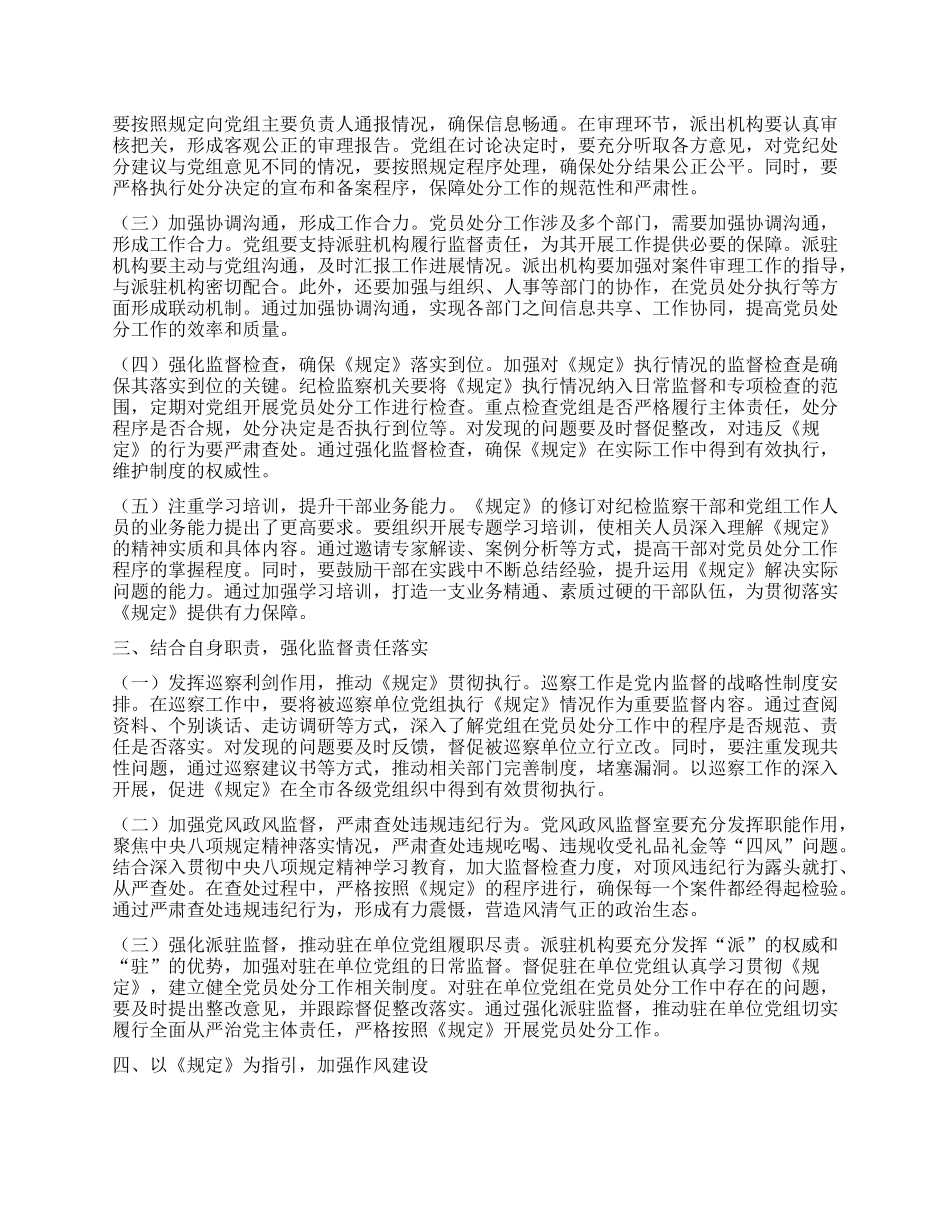 要按照规定向党组主要负责人通报情况，确保信息畅通。在审理环节，派出机构要认真审核把关，形成客观公正的审理报告。党组在讨论决定时，要充分听取各方意见，对党纪处分建议与党组意见不同的情况，要按照规定程序处理，确保处分结果公正公平。同时，要严格执行处分决定的宣布和备案程序，保障处分工作的规范性和严肃性。

（三）加强协调沟通，形成工作合力。党员处分工作涉及多个部门，需要加强协调沟通，形成工作合力。党组要支持派驻机构履行监督责任，为其开展工作提供必要的保障。派驻机构要主动与党组沟通，及时汇报工作进展情况。派出机构要加强对案件审理工作的指导，与派驻机构密切配合。此外，还要加强与组织、人事等部门的协作，在党员处分执行等方面形成联动机制。通过加强协调沟通，实现各部门之间信息共享、工作协同，提高党员处分工作的效率和质量。

（四）强化监督检查，确保《规定》落实到位。加强对《规定》执行情况的监督检查是确保其落实到位的关键。纪检监察机关要将《规定》执行情况纳入日常监督和专项检查的范围，定期对党组开展党员处分工作进行检查。重点检查党组是否严格履行主体责任，处分程序是否合规，处分决定是否执行到位等。对发现的问题要及时督促整改，对违反《规定》的行为要严肃查处。通过强化监督检查，确保《规定》在实际工作中得到有效执行，维护制度的权威性。

（五）注重学习培训，提升干部业务能力。《规定》的修订对纪检监察干部和党组工作人员的业务能力提出了更高要求。要组织开展专题学习培训，使相关人员深入理解《规定》的精神实质和具体内容。通过邀请专家解读、案例分析等方式，提高干部对党员处分工作程序的掌握程度。同时，要鼓励干部在实践中不断总结经验，提升运用《规定》解决实际问题的能力。通过加强学习培训，打造一支业务精通、素质过硬的干部队伍，为贯彻落实《规定》提供有力保障。

三、结合自身职责，强化监督责任落实

（一）发挥巡察利剑作用，推动《规定》贯彻执行。巡察工作是党内监督的战略性制度安排。在巡察工作中，要将被巡察单位党组执行《规定》情况作为重要监督内容。通过查阅资料、个别谈话、走访调研等方式，深入了解党组在党员处分工作中的程序是否规范、责任是否落实。对发现的问题要及时反馈，督促被巡察单位立行立改。同时，要注重发现共性问题，通过巡察建议书等方式，推动相关部门完善制度，堵塞漏洞。以巡察工作的深入开展，促进《规定》在全市各级党组织中得到有效贯彻执行。

（二）加强党风政风监督，严肃查处违规违纪行为。党风政风监督室要充分发挥职能作用，聚焦中央八项规定精神落实情况，严肃查处违规吃喝、违规收受礼品礼金等“四风”问题。结合深入贯彻中央八项规定精神学习教育，加大监督检查力度，对顶风违纪行为露头就打、从严查处。在查处过程中，严格按照《规定》的程序进行，确保每一个案件都经得起检验。通过严肃查处违规违纪行为，形成有力震慑，营造风清气正的政治生态。

（三）强化派驻监督，推动驻在单位党组履职尽责。派驻机构要充分发挥“派”的权威和“驻”的优势，加强对驻在单位党组的日常监督。督促驻在单位党组认真学习贯彻《规定》，建立健全党员处分工作相关制度。对驻在单位党组在党员处分工作中存在的问题，要及时提出整改意见，并跟踪督促整改落实。通过强化派驻监督，推动驻在单位党组切实履行全面从严治党主体责任，严格按照《规定》开展党员处分工作。

四、以《规定》为指引，加强作风建设